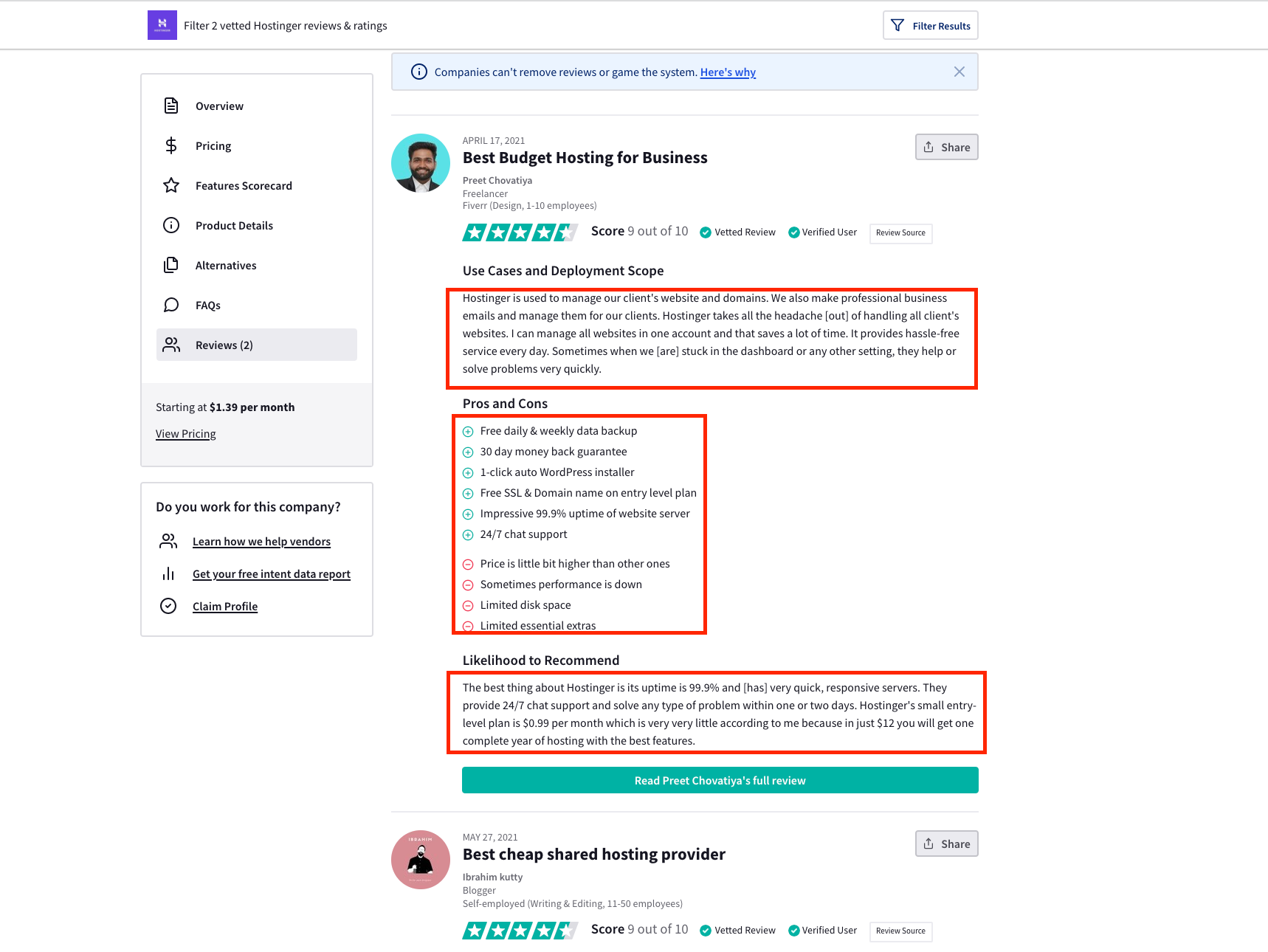 Filter 2 vetted Hostinger reviews & ratings

Filter Results

Companies can't remove reviews or game the system. Here's why

Overview

Pricing

Features Scorecard

Product Details

Alternatives

FAQs

Reviews (2)

Starting at $1.39 per month

View Pricing

Do you work for this company?

Learn how we help vendors

Get your free intent data report

Claim Profile

APRIL 17, 2021

Best Budget Hosting for Business

Share

Preet Chovatiya
Freelancer
Fiverr (Design, 1-10 employees)

Score 9 out of 10 Vetted Review Verified User Review Source

Use Cases and Deployment Scope

Hostinger is used to manage our client's website and domains. We also make professional business emails and manage them for our clients. Hostinger takes all the headache [out] of handling all client's websites. I can manage all websites in one account and that saves a lot of time. It provides hassle-free service every day. Sometimes when we [are] stuck in the dashboard or any other setting, they help or solve problems very quickly.

Pros and Cons

Free daily & weekly data backup
30 day money back guarantee
1-click auto WordPress installer
Free SSL & Domain name on entry level plan
Impressive 99.9% uptime of website server
24/7 chat support

Price is little bit higher than other ones
Sometimes performance is down
Limited disk space
Limited essential extras

Likelihood to Recommend

The best thing about Hostinger is its uptime is 99.9% and [has] very quick, responsive servers. They provide 24/7 chat support and solve any type of problem within one or two days. Hostinger's small entry-level plan is $0.99 per month which is very very little according to me because in just $12 you will get one complete year of hosting with the best features.

Read Preet Chovatiya's full review

MAY 27, 2021

Best cheap shared hosting provider

Share

Ibrahim kutty
Blogger
Self-employed (Writing & Editing, 11-50 employees)

Score 9 out of 10 Vetted Review Verified User Review Source